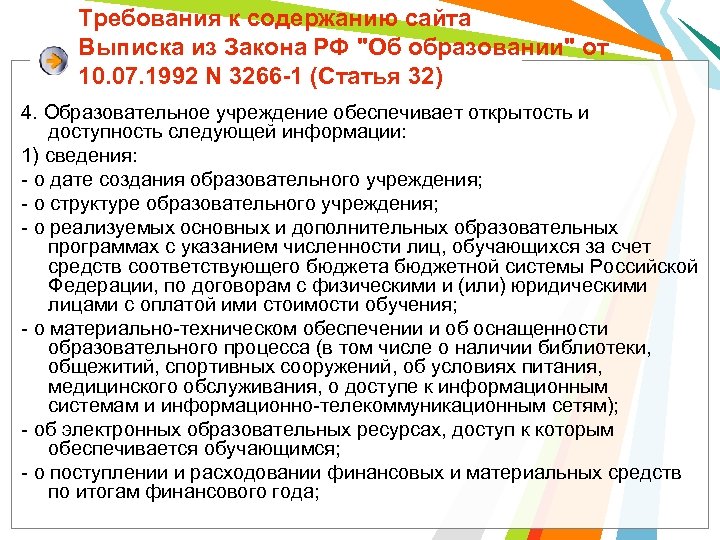 Требования к содержанию сайта
Выписка из Закона РФ "Об образовании" от 10.07.1992 N 3266-1 (Статья 32)

4. Образовательное учреждение обеспечивает открытость и доступность следующей информации:

1) сведения:

- о дате создания образовательного учреждения;

- о структуре образовательного учреждения;

- о реализуемых основных и дополнительных образовательных программах с указанием численности лиц, обучающихся за счет средств соответствующего бюджета бюджетной системы Российской Федерации, по договорам с физическими и (или) юридическими лицами с оплатой ими стоимости обучения;

- о материально-техническом обеспечении и об оснащенности образовательного процесса (в том числе о наличии библиотеки, общежитий, спортивных сооружений, об условиях питания, медицинского обслуживания, о доступе к информационным системам и информационно-телекоммуникационным сетям);

- об электронных образовательных ресурсах, доступ к которым обеспечивается обучающимся;

- о поступлении и расходовании финансовых и материальных средств по итогам финансового года;